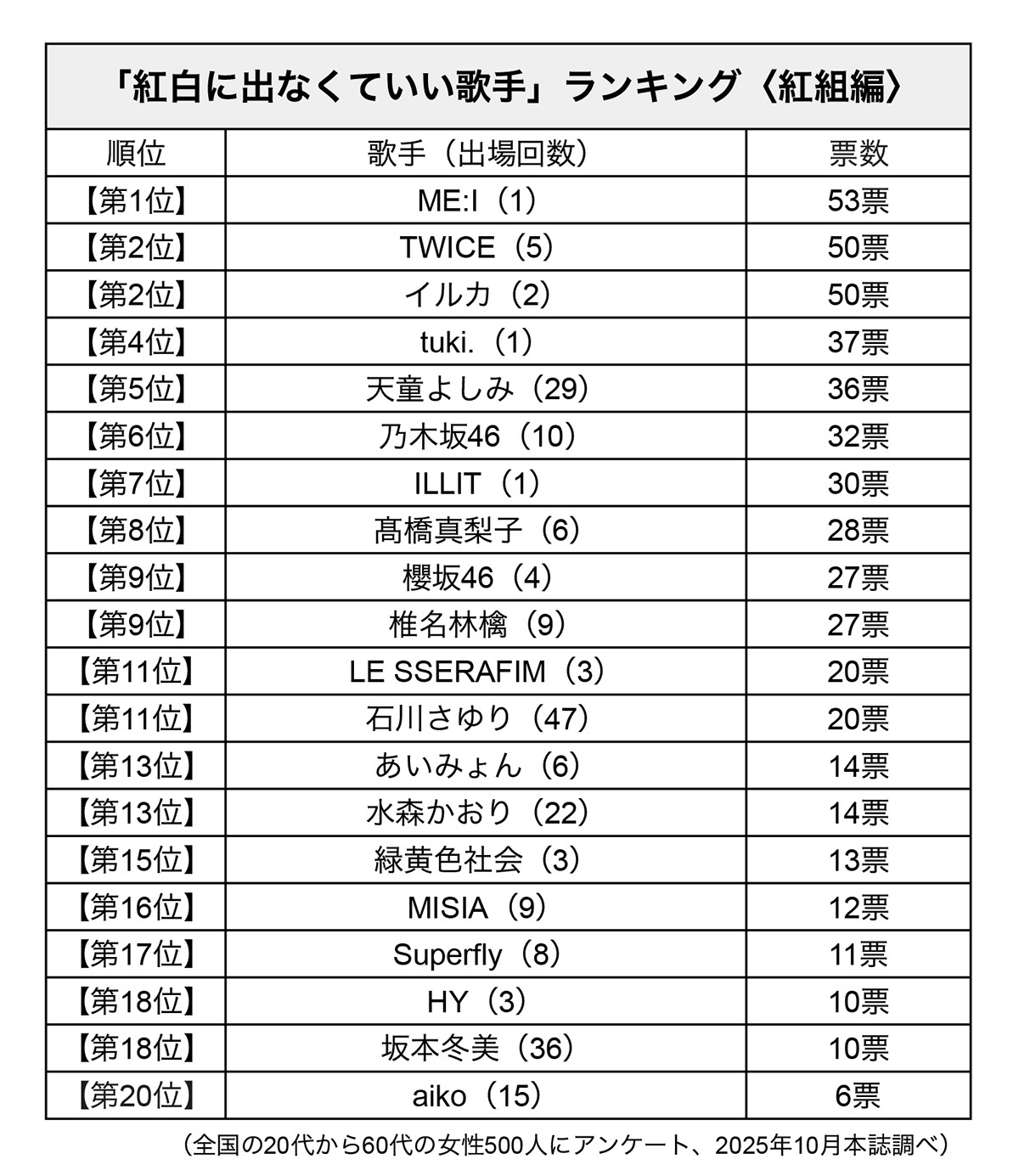 「紅白に出なくていい歌手」ランキング〈紅組編〉

| 順位 | 歌手（出場回数） | 票数 |
|---|---|---|
| 【第1位】 | ME:I（1） | 53票 |
| 【第2位】 | TWICE（5） | 50票 |
| 【第2位】 | イルカ（2） | 50票 |
| 【第4位】 | tuki.（1） | 37票 |
| 【第5位】 | 天童よしみ（29） | 36票 |
| 【第6位】 | 乃木坂46（10） | 32票 |
| 【第7位】 | ILLIT（1） | 30票 |
| 【第8位】 | 髙橋真梨子（6） | 28票 |
| 【第9位】 | 櫻坂46（4） | 27票 |
| 【第9位】 | 椎名林檎（9） | 27票 |
| 【第11位】 | LE SSERAFIM（3） | 20票 |
| 【第11位】 | 石川さゆり（47） | 20票 |
| 【第13位】 | あいみょん（6） | 14票 |
| 【第13位】 | 水森かおり（22） | 14票 |
| 【第15位】 | 緑黄色社会（3） | 13票 |
| 【第16位】 | MISIA（9） | 12票 |
| 【第17位】 | Superfly（8） | 11票 |
| 【第18位】 | HY（3） | 10票 |
| 【第18位】 | 坂本冬美（36） | 10票 |
| 【第20位】 | aiko（15） | 6票 |

（全国の20代から60代の女性500人にアンケート、2025年10月本誌調べ）